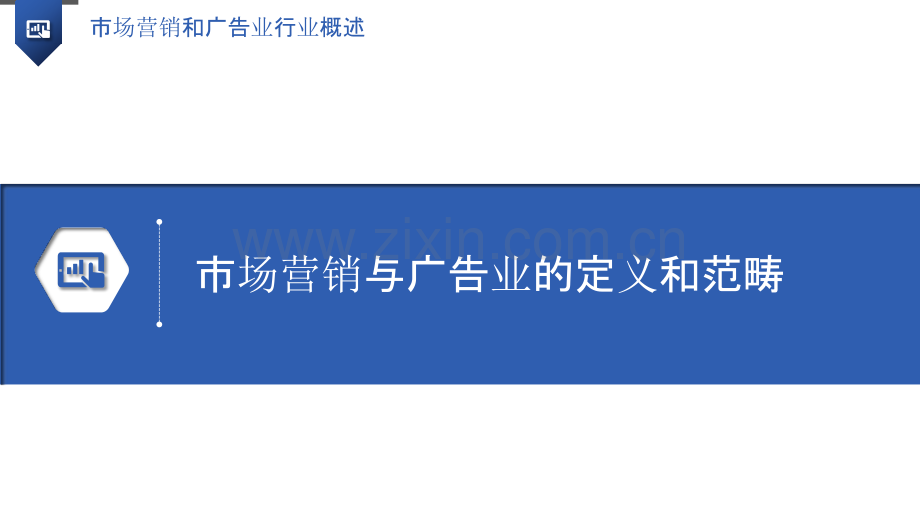 市场营销和广告业行业概述

www.zixin.com.cn

市场营销与广告业的定义和范畴